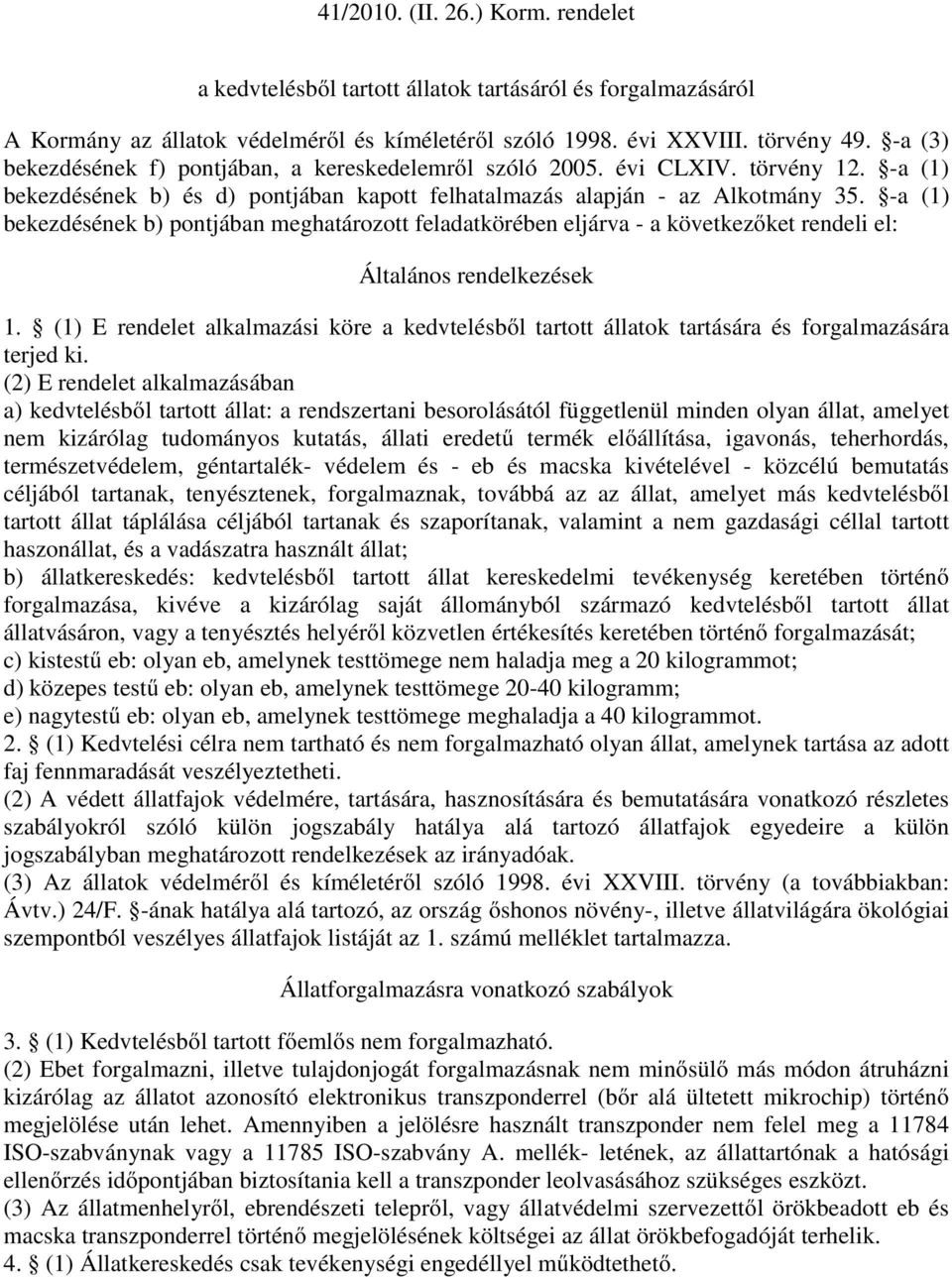 41/2010. (II. 26.) Korm. rendelet

a kedvtelésből tartott állatok tartásáról és forgalmazásáról

A Kormány az állatok védelméről és kíméletéről szóló 1998. évi XXVIII. törvény 49. §-a (3) bekezdésének f) pontjában, a kereskedelemről szóló 2005. évi CLXIV. törvény 12. §-a (1) bekezdésének b) és d) pontjában kapott felhatalmazás alapján - az Alkotmány 35. §-a (1) bekezdésének b) pontjában meghatározott feladatkörében eljárva - a következőket rendeli el:

Általános rendelkezések

1. § (1) E rendelet alkalmazási köre a kedvtelésből tartott állatok tartására és forgalmazására terjed ki.
(2) E rendelet alkalmazásában
a) kedvtelésből tartott állat: a rendszertani besorolásától függetlenül minden olyan állat, amelyet nem kizárólag tudományos kutatás, állati eredetű termék előállítása, igavonás, teherhordás, természetvédelem, géntartalék- védelem és - eb és macska kivételével - közcélú bemutatás céljából tartanak, tenyésztenek, forgalmaznak, továbbá az az állat, amelyet más kedvtelésből tartott állat táplálása céljából tartanak és szaporítanak, valamint a nem gazdasági céllal tartott haszonállat, és a vadászatra használt állat;
b) állatkereskedés: kedvtelésből tartott állat kereskedelmi tevékenység keretében történő forgalmazása, kivéve a kizárólag saját állományból származó kedvtelésből tartott állat állatvásáron, vagy a tenyésztés helyéről közvetlen értékesítés keretében történő forgalmazását;
c) kistestű eb: olyan eb, amelynek testtömege nem haladja meg a 20 kilogrammot;
d) közepes testű eb: olyan eb, amelynek testtömege 20-40 kilogramm;
e) nagytestű eb: olyan eb, amelynek testtömege meghaladja a 40 kilogrammot.
2. § (1) Kedvtelési célra nem tartható és nem forgalmazható olyan állat, amelynek tartása az adott faj fennmaradását veszélyeztetheti.
(2) A védett állatfajok védelmére, tartására, hasznosítására és bemutatására vonatkozó részletes szabályokról szóló külön jogszabály hatálya alá tartozó állatfajok egyedeire a külön jogszabályban meghatározott rendelkezések az irányadóak.
(3) Az állatok védelméről és kíméletéről szóló 1998. évi XXVIII. törvény (a továbbiakban: Ávtv.) 24/F. §-ának hatálya alá tartozó, az ország őshonos növény-, illetve állatvilágára ökológiai szempontból veszélyes állatfajok listáját az 1. számú melléklet tartalmazza.

Állatforgalmazásra vonatkozó szabályok

3. § (1) Kedvtelésből tartott főemlős nem forgalmazható.
(2) Ebet forgalmazni, illetve tulajdonjogát forgalmazásnak nem minősülő más módon átruházni kizárólag az állatot azonosító elektronikus transzponderrel (bőr alá ültetett mikrochip) történő megjelölése után lehet. Amennyiben a jelölésre használt transzponder nem felel meg a 11784 ISO-szabványnak vagy a 11785 ISO-szabvány A. mellék- letének, az állattartónak a hatósági ellenőrzés időpontjában biztosítania kell a transzponder leolvasásához szükséges eszközt.
(3) Az állatmenhelyről, ebrendészeti telepről, vagy állatvédelmi szervezettől örökbeadott eb és macska transzponderrel történő megjelölésének költségei az állat örökbefogadóját terhelik.
4. § (1) Állatkereskedés csak tevékenységi engedéllyel működtethető.